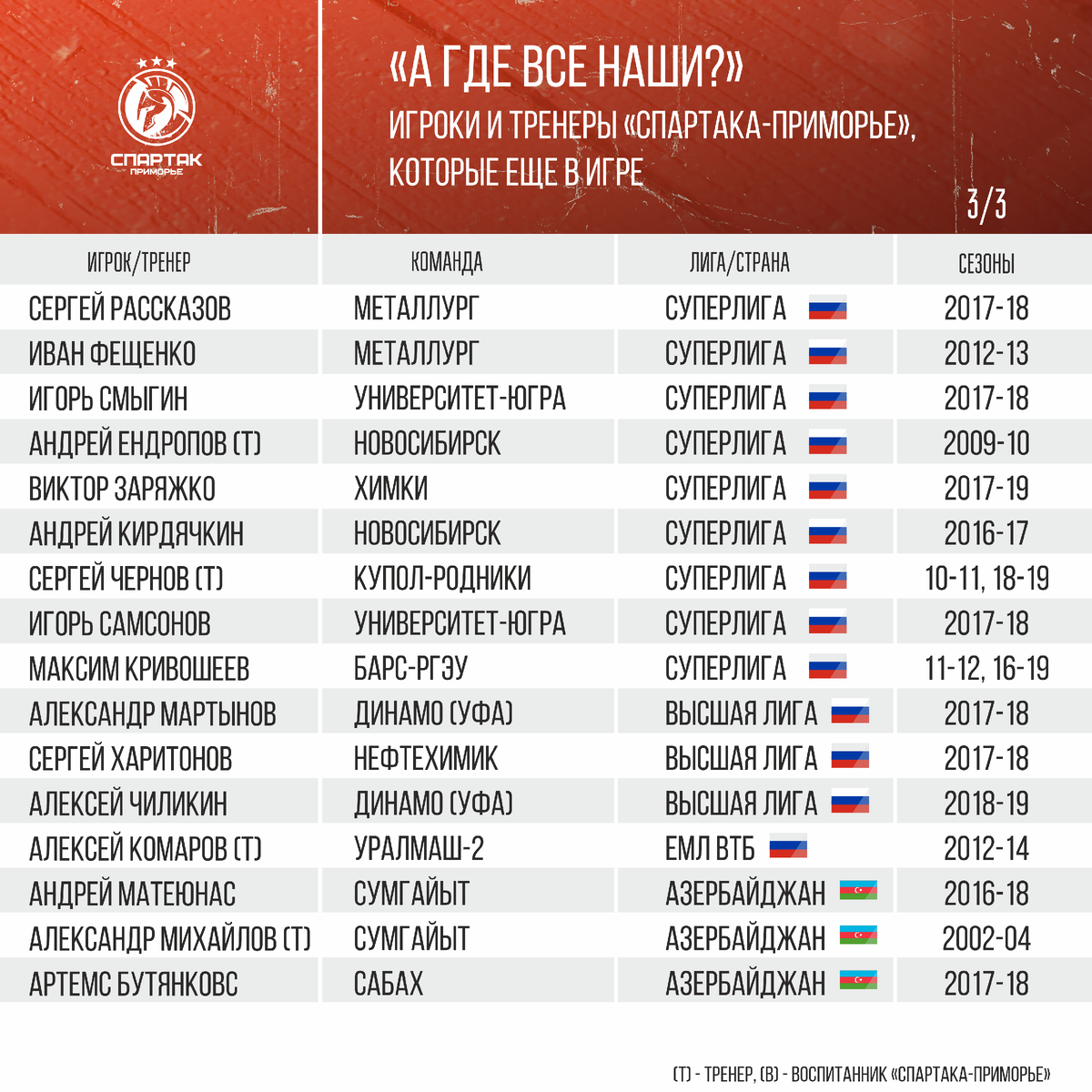 СПАРТАК ПРИМОРЬЕ

«А ГДЕ ВСЕ НАШИ?»

ИГРОКИ И ТРЕНЕРЫ «СПАРТАКА-ПРИМОРЬЕ», КОТОРЫЕ ЕЩЕ В ИГРЕ

3/3

| ИГРОК/ТРЕНЕР | КОМАНДА | ЛИГА/СТРАНА | СЕЗОНЫ |
|---|---|---|---|
| СЕРГЕЙ РАССКАЗОВ | МЕТАЛЛУРГ | СУПЕРЛИГА | 2017-18 |
| ИВАН ФЕЩЕНКО | МЕТАЛЛУРГ | СУПЕРЛИГА | 2012-13 |
| ИГОРЬ СМЫГИН | УНИВЕРСИТЕТ-ЮГРА | СУПЕРЛИГА | 2017-18 |
| АНДРЕЙ ЕНДРОПОВ (Т) | НОВОСИБИРСК | СУПЕРЛИГА | 2009-10 |
| ВИКТОР ЗАРЯЖКО | ХИМКИ | СУПЕРЛИГА | 2017-19 |
| АНДРЕЙ КИРДЯЧКИН | НОВОСИБИРСК | СУПЕРЛИГА | 2016-17 |
| СЕРГЕЙ ЧЕРНОВ (Т) | КУПОЛ-РОДНИКИ | СУПЕРЛИГА | 10-11, 18-19 |
| ИГОРЬ САМСОНОВ | УНИВЕРСИТЕТ-ЮГРА | СУПЕРЛИГА | 2017-18 |
| МАКСИМ КРИВОШЕЕВ | БАРС-РГЭУ | СУПЕРЛИГА | 11-12, 16-19 |
| АЛЕКСАНДР МАРТЫНОВ | ДИНАМО (УФА) | ВЫСШАЯ ЛИГА | 2017-18 |
| СЕРГЕЙ ХАРИТОНОВ | НЕФТЕХИМИК | ВЫСШАЯ ЛИГА | 2017-18 |
| АЛЕКСЕЙ ЧИЛИКИН | ДИНАМО (УФА) | ВЫСШАЯ ЛИГА | 2018-19 |
| АЛЕКСЕЙ КОМАРОВ (Т) | УРАЛМАШ-2 | ЕМЛ ВТБ | 2012-14 |
| АНДРЕЙ МАТЕЮНАС | СУМГАЙЫТ | АЗЕРБАЙДЖАН | 2016-18 |
| АЛЕКСАНДР МИХАЙЛОВ (Т) | СУМГАЙЫТ | АЗЕРБАЙДЖАН | 2002-04 |
| АРТЕМС БУТЯНКОВС | САБАХ | АЗЕРБАЙДЖАН | 2017-18 |

(Т) - ТРЕНЕР, (В) - ВОСПИТАННИК «СПАРТАКА-ПРИМОРЬЕ»